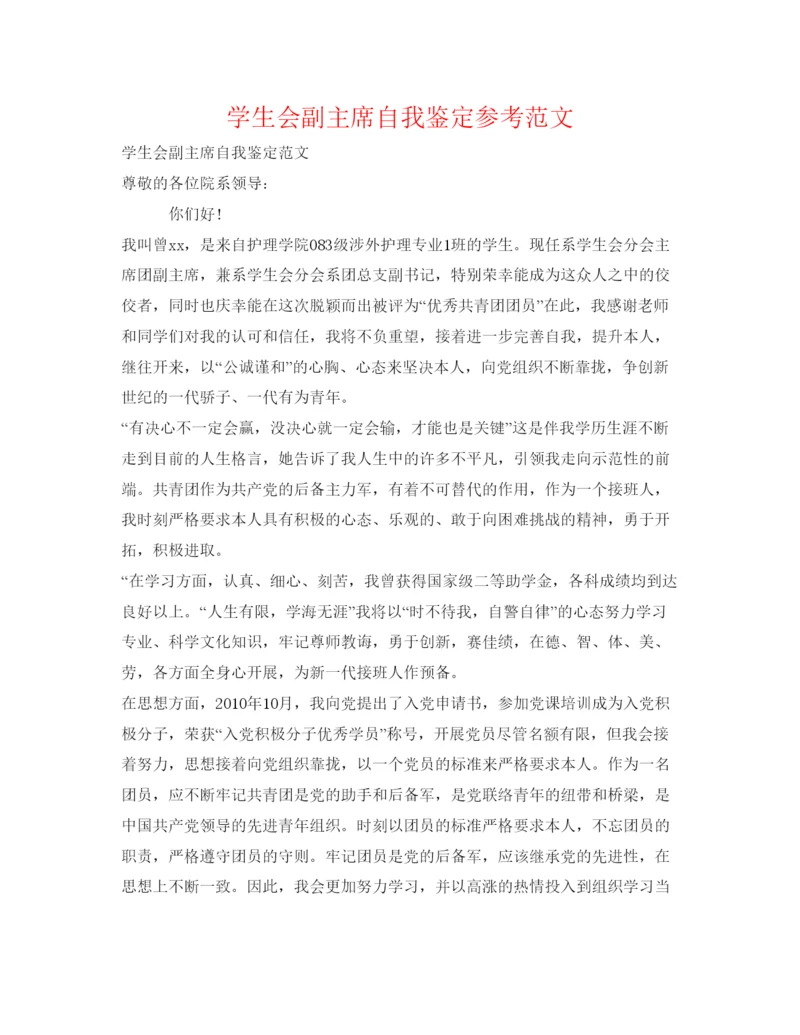 学生会副主席自我鉴定参考范文

学生会副主席自我鉴定范文

尊敬的各位院系领导：

你们好！

我叫曾xx，是来自护理学院083级涉外护理专业1班的学生。现任系学生会分会主席团副主席，兼系学生会分会系团总支副书记，特别荣幸能成为这众人之中的佼佼者，同时也庆幸能在这次脱颖而出被评为“优秀共青团团员”在此，我感谢老师和同学们对我的认可和信任，我将不负重望，接着进一步完善自我，提升本人，继往开来，以“公诚谨和”的心胸、心态来坚决本人，向党组织不断靠拢，争创新世纪的一代骄子、一代有为青年。

“有决心不一定会赢，没决心就一定会输，才能也是关键”这是伴我学历生涯不断走到目前的人生格言，她告诉了我人生中的许多不平凡，引领我走向示范性的前端。共青团作为共产党的后备主力军，有着不可替代的作用，作为一个接班人，我时刻严格要求本人具有积极的心态、乐观的、敢于向困难挑战的精神，勇于开拓，积极进取。

“在学习方面，认真、细心、刻苦，我曾获得国家级二等助学金，各科成绩均到达良好以上。“人生有限，学海无涯”我将以“时不待我，自警自律”的心态努力学习专业、科学文化知识，牢记尊师教诲，勇于创新，赛佳绩，在德、智、体、美、劳，各方面全身心开展，为新一代接班人作预备。

在思想方面，2010年10月，我向党提出了入党申请书，参加党课培训成为入党积极分子，荣获“入党积极分子优秀学员”称号，开展党员尽管名额有限，但我会接着努力，思想接着向党组织靠拢，以一个党员的标准来严格要求本人。作为一名团员，应不断牢记共青团是党的助手和后备军，是党联络青年的纽带和桥梁，是中国共产党领导的先进青年组织。时刻以团员的标准严格要求本人，不忘团员的职责，严格遵守团员的守则。牢记团员是党的后备军，应该继承党的先进性，在思想上不断一致。因此，我会更加努力学习，并以高涨的热情投入到组织学习当